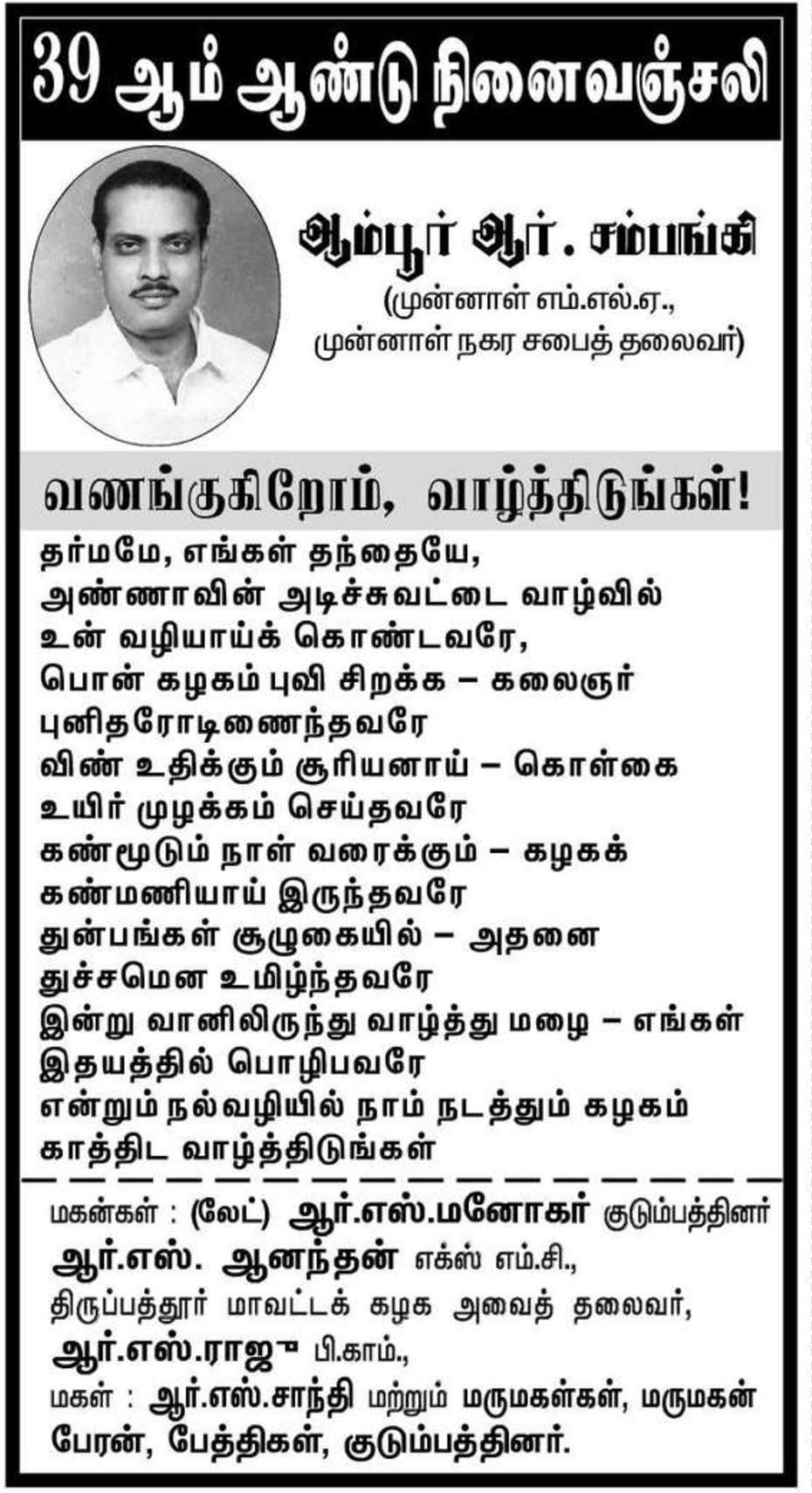 39 ஆம் ஆண்டு நினைவஞ்சலி

ஆம்பூர் ஆர். சம்பங்கி

(முன்னாள் எம்.எல்.ஏ.,
முன்னாள் நகர சபைத் தலைவர்)

வணங்குகிறோம், வாழ்த்திடுங்கள்!

தர்மமே, எங்கள் தந்தையே,
அண்ணாவின் அடிச்சுவட்டை வாழ்வில்
உன் வழியாய்க் கொண்டவரே,
பொன் கழகம் புவி சிறக்க – கலைஞர்
புனிதரோடிணைந்தவரே
விண் உதிக்கும் சூரியனாய் – கொள்கை
உயிர் முழக்கம் செய்தவரே
கண்மூடும் நாள் வரைக்கும் – கழகக்
கண்மணியாய் இருந்தவரே
துன்பங்கள் சூழுகையில் – அதனை
துச்சமென உமிழ்ந்தவரே
இன்று வானிலிருந்து வாழ்த்து மழை – எங்கள்
இதயத்தில் பொழிபவரே
என்றும் நல்வழியில் நாம் நடத்தும் கழகம்
காத்திட வாழ்த்திடுங்கள்

மகன்கள் : (லேட்) ஆர்.எஸ்.மனோகர் குடும்பத்தினர்
ஆர்.எஸ். ஆனந்தன் எக்ஸ் எம்.சி.,
திருப்பத்தூர் மாவட்டக் கழக அவைத் தலைவர்,
ஆர்.எஸ்.ராஜு பி.காம்.,
மகள் : ஆர்.எஸ்.சாந்தி மற்றும் மருமகள்கள், மருமகன்
பேரன், பேத்திகள், குடும்பத்தினர்.